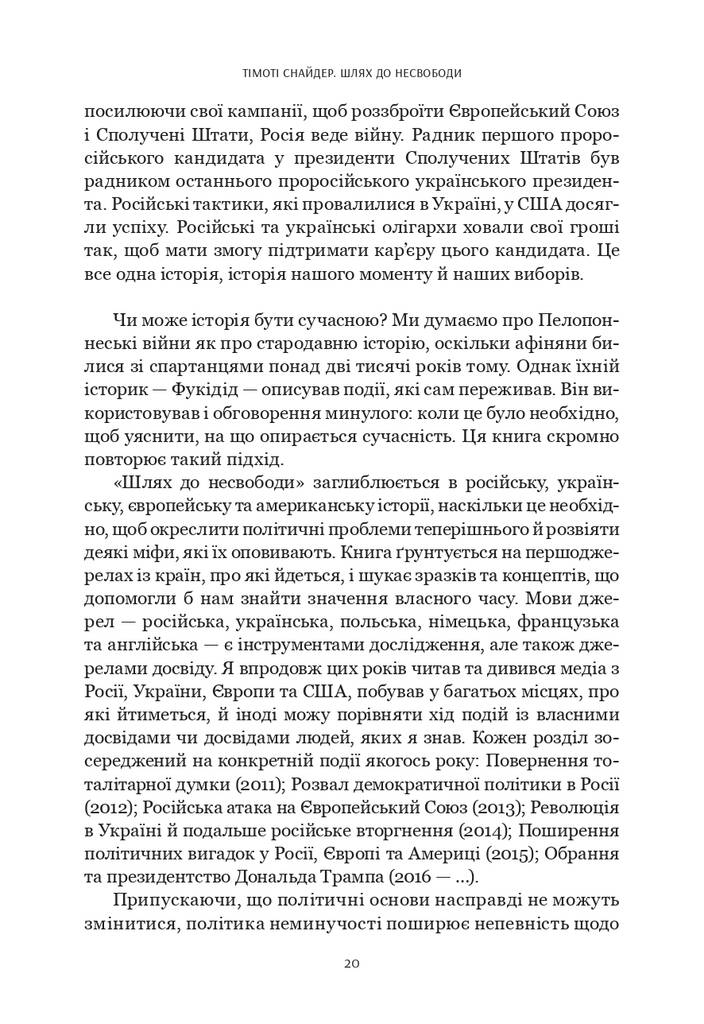 ТІМОТІ СНАЙДЕР. ШЛЯХ ДО НЕСВОБОДИ

посилюючи свої кампанії, щоб роззброїти Європейський Союз і Сполучені Штати, Росія веде війну. Радник першого проросійського кандидата у президенти Сполучених Штатів був радником останнього проросійського українського президента. Російські тактики, які провалилися в Україні, у США досягли успіху. Російські та українські олігархи ховали свої гроші так, щоб мати змогу підтримати кар'єру цього кандидата. Це все одна історія, історія нашого моменту й наших виборів.

Чи може історія бути сучасною? Ми думаємо про Пелопоннеські війни як про стародавню історію, оскільки афіняни билися зі спартанцями понад дві тисячі років тому. Однак їхній історик — Фукідід — описував події, які сам переживав. Він використовував і обговорення минулого: коли це було необхідно, щоб уяснити, на що опирається сучасність. Ця книга скромно повторює такий підхід.

«Шлях до несвободи» заглиблюється в російську, українську, європейську та американську історії, наскільки це необхідно, щоб окреслити політичні проблеми теперішнього й розвіяти деякі міфи, які їх оповивають. Книга ґрунтується на першоджерелах із країн, про які йдеться, і шукає зразків та концептів, що допомогли б нам знайти значення власного часу. Мови джерел — російська, українська, польська, німецька, французька та англійська — є інструментами дослідження, але також джерелами досвіду. Я впродовж цих років читав та дивився медіа з Росії, України, Європи та США, побував у багатьох місцях, про які йтиметься, й іноді можу порівняти хід подій із власними досвідами чи досвідами людей, яких я знав. Кожен розділ зосереджений на конкретній події якогось року: Повернення тоталітарної думки (2011); Розвал демократичної політики в Росії (2012); Російська атака на Європейський Союз (2013); Революція в Україні й подальше російське вторгнення (2014); Поширення політичних вигадок у Росії, Європі та Америці (2015); Обрання та президентство Дональда Трампа (2016 — ...).

Припускаючи, що політичні основи насправді не можуть змінитися, політика неминучості поширює непевність щодо

20